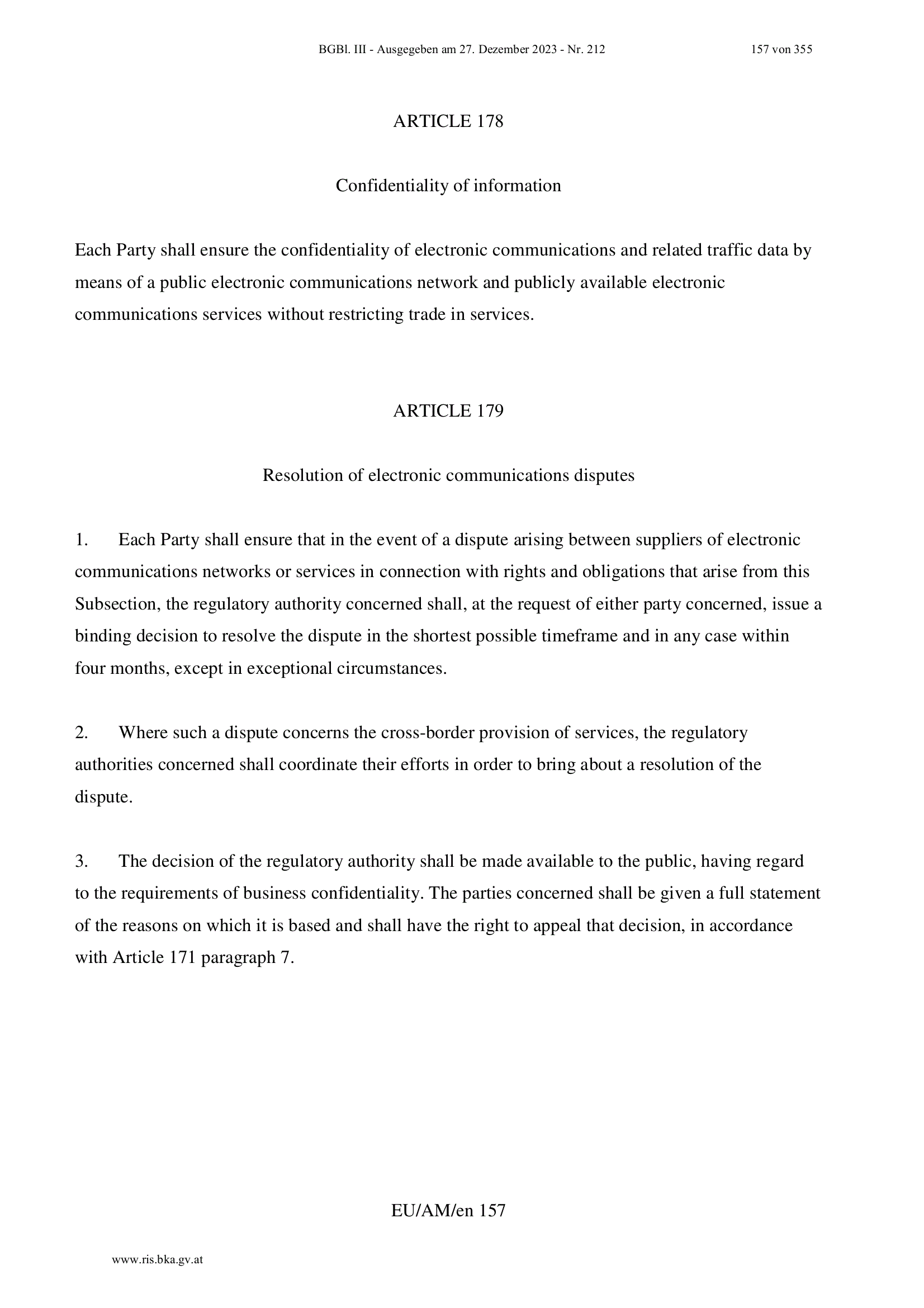 BGBl. III - Ausgegeben am 27. Dezember 2023 - Nr. 212 157 von 355

ARTICLE 178

Confidentiality of information

Each Party shall ensure the confidentiality of electronic communications and related traffic data by means of a public electronic communications network and publicly available electronic communications services without restricting trade in services.

ARTICLE 179

Resolution of electronic communications disputes

1. Each Party shall ensure that in the event of a dispute arising between suppliers of electronic communications networks or services in connection with rights and obligations that arise from this Subsection, the regulatory authority concerned shall, at the request of either party concerned, issue a binding decision to resolve the dispute in the shortest possible timeframe and in any case within four months, except in exceptional circumstances.

2. Where such a dispute concerns the cross-border provision of services, the regulatory authorities concerned shall coordinate their efforts in order to bring about a resolution of the dispute.

3. The decision of the regulatory authority shall be made available to the public, having regard to the requirements of business confidentiality. The parties concerned shall be given a full statement of the reasons on which it is based and shall have the right to appeal that decision, in accordance with Article 171 paragraph 7.

EU/AM/en 157

www.ris.bka.gv.at